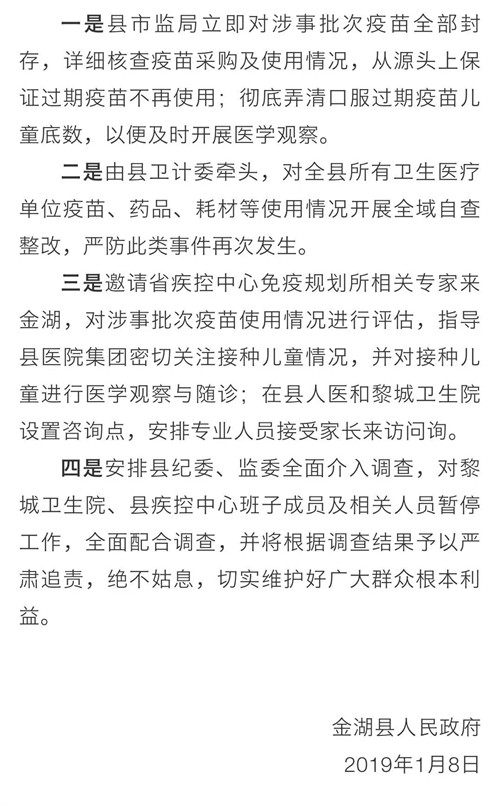 一是县市监局立即对涉事批次疫苗全部封存，详细核查疫苗采购及使用情况，从源头上保证过期疫苗不再使用；彻底弄清口服过期疫苗儿童底数，以便及时开展医学观察。

二是由县卫计委牵头，对全县所有卫生医疗单位疫苗、药品、耗材等使用情况开展全域自查整改，严防此类事件再次发生。

三是邀请省疾控中心免疫规划所相关专家来金湖，对涉事批次疫苗使用情况进行评估，指导县医院集团密切关注接种儿童情况，并对接种儿童进行医学观察与随诊；在县人医和黎城卫生院设置咨询点，安排专业人员接受家长来访问询。

四是安排县纪委、监委全面介入调查，对黎城卫生院、县疾控中心班子成员及相关人员暂停工作，全面配合调查，并将根据调查结果予以严肃追责，绝不姑息，切实维护好广大群众根本利益。

金湖县人民政府
2019年1月8日